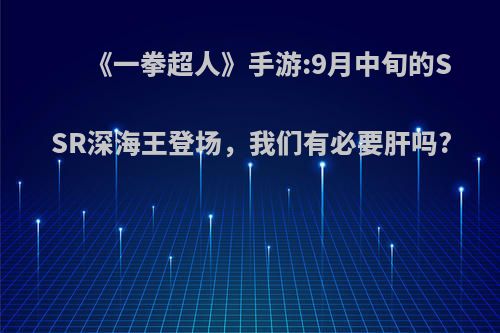 《一拳超人》手游:9月中旬的SSR深海王登场，我们有必要肝吗?